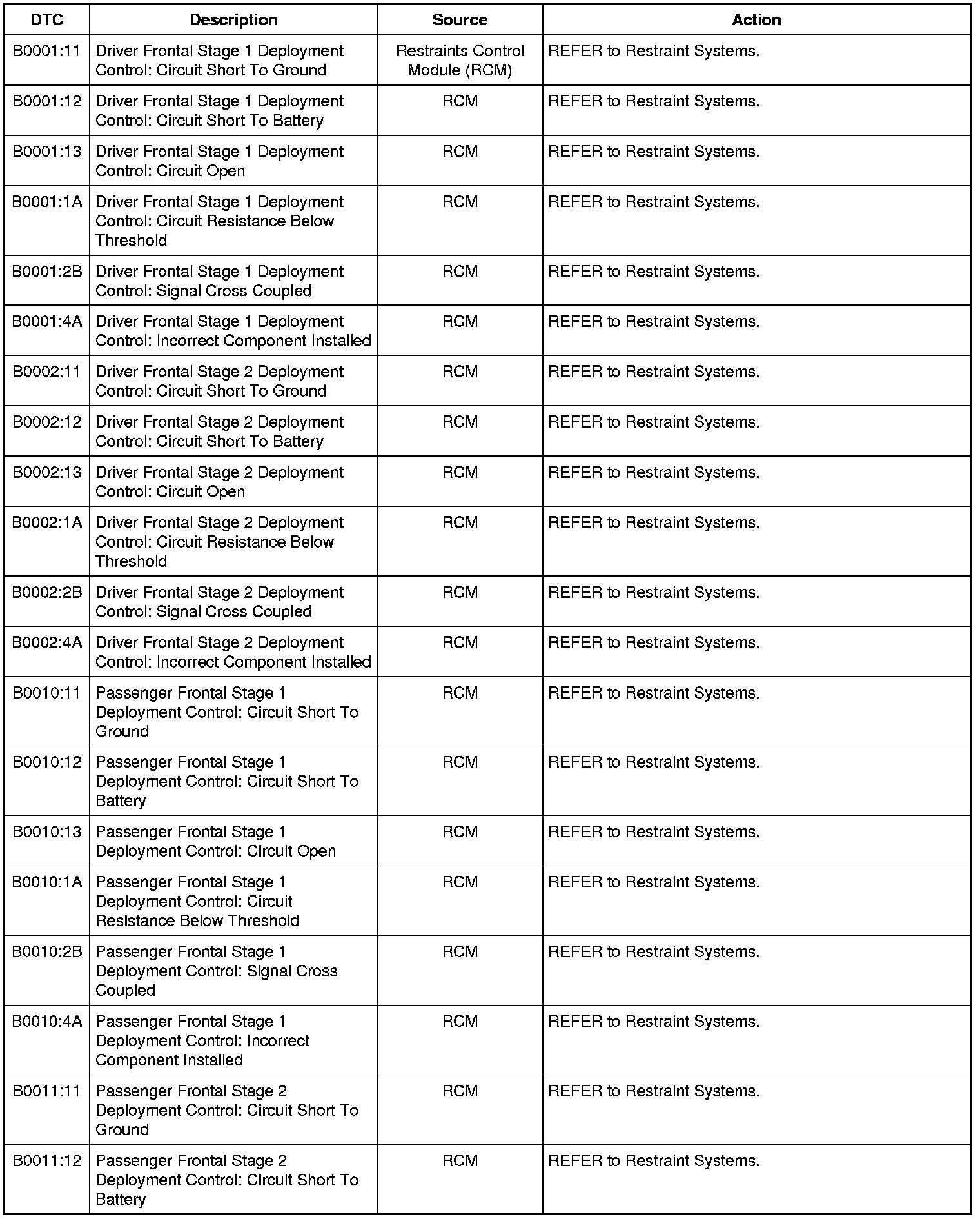 | DTC | Description | Source | Action |
|---|---|---|---|
| B0001:11 | Driver Frontal Stage 1 Deployment Control: Circuit Short To Ground | Restraints Control Module (RCM) | REFER to Restraint Systems. |
| B0001:12 | Driver Frontal Stage 1 Deployment Control: Circuit Short To Battery | RCM | REFER to Restraint Systems. |
| B0001:13 | Driver Frontal Stage 1 Deployment Control: Circuit Open | RCM | REFER to Restraint Systems. |
| B0001:1A | Driver Frontal Stage 1 Deployment Control: Circuit Resistance Below Threshold | RCM | REFER to Restraint Systems. |
| B0001:2B | Driver Frontal Stage 1 Deployment Control: Signal Cross Coupled | RCM | REFER to Restraint Systems. |
| B0001:4A | Driver Frontal Stage 1 Deployment Control: Incorrect Component Installed | RCM | REFER to Restraint Systems. |
| B0002:11 | Driver Frontal Stage 2 Deployment Control: Circuit Short To Ground | RCM | REFER to Restraint Systems. |
| B0002:12 | Driver Frontal Stage 2 Deployment Control: Circuit Short To Battery | RCM | REFER to Restraint Systems. |
| B0002:13 | Driver Frontal Stage 2 Deployment Control: Circuit Open | RCM | REFER to Restraint Systems. |
| B0002:1A | Driver Frontal Stage 2 Deployment Control: Circuit Resistance Below Threshold | RCM | REFER to Restraint Systems. |
| B0002:2B | Driver Frontal Stage 2 Deployment Control: Signal Cross Coupled | RCM | REFER to Restraint Systems. |
| B0002:4A | Driver Frontal Stage 2 Deployment Control: Incorrect Component Installed | RCM | REFER to Restraint Systems. |
| B0010:11 | Passenger Frontal Stage 1 Deployment Control: Circuit Short To Ground | RCM | REFER to Restraint Systems. |
| B0010:12 | Passenger Frontal Stage 1 Deployment Control: Circuit Short To Battery | RCM | REFER to Restraint Systems. |
| B0010:13 | Passenger Frontal Stage 1 Deployment Control: Circuit Open | RCM | REFER to Restraint Systems. |
| B0010:1A | Passenger Frontal Stage 1 Deployment Control: Circuit Resistance Below Threshold | RCM | REFER to Restraint Systems. |
| B0010:2B | Passenger Frontal Stage 1 Deployment Control: Signal Cross Coupled | RCM | REFER to Restraint Systems. |
| B0010:4A | Passenger Frontal Stage 1 Deployment Control: Incorrect Component Installed | RCM | REFER to Restraint Systems. |
| B0011:11 | Passenger Frontal Stage 2 Deployment Control: Circuit Short To Ground | RCM | REFER to Restraint Systems. |
| B0011:12 | Passenger Frontal Stage 2 Deployment Control: Circuit Short To Battery | RCM | REFER to Restraint Systems. |